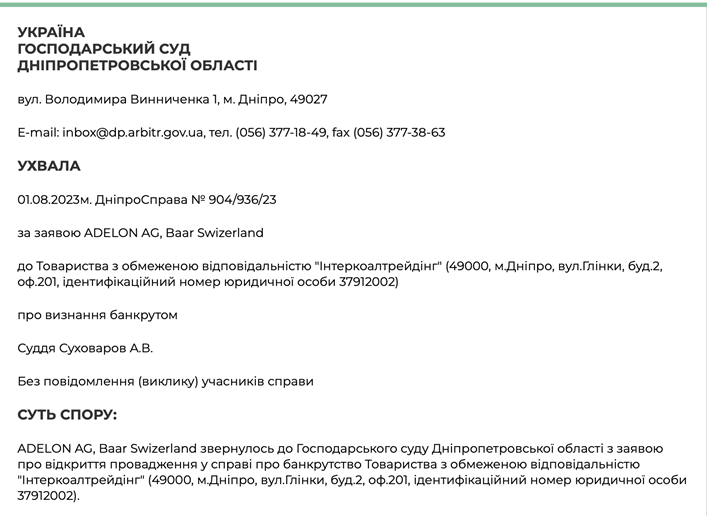 УКРАЇНА
ГОСПОДАРСЬКИЙ СУД
ДНІПРОПЕТРОВСЬКОЇ ОБЛАСТІ

вул. Володимира Винниченка 1, м. Дніпро, 49027

E-mail: inbox@dp.arbitr.gov.ua, тел. (056) 377-18-49, fax (056) 377-38-63

УХВАЛА

01.08.2023м. ДніпроСправа № 904/936/23

за заявою ADELON AG, Baar Swizerland

до Товариства з обмеженою відповідальністю "Інтеркоалтрейдінг" (49000, м.Дніпро, вул.Глінки, буд.2, оф.201, ідентифікаційний номер юридичної особи 37912002)

про визнання банкрутом

Суддя Суховаров А.В.

Без повідомлення (виклику) учасників справи

СУТЬ СПОРУ:

ADELON AG, Baar Swizerland звернулось до Господарського суду Дніпропетровської області з заявою про відкриття провадження у справі про банкрутство Товариства з обмеженою відповідальністю "Інтеркоалтрейдінг" (49000, м.Дніпро, вул.Глінки, буд.2, оф.201, ідентифікаційний номер юридичної особи 37912002).